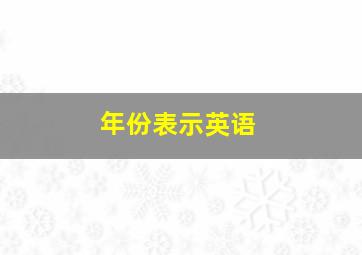 年份表示英语